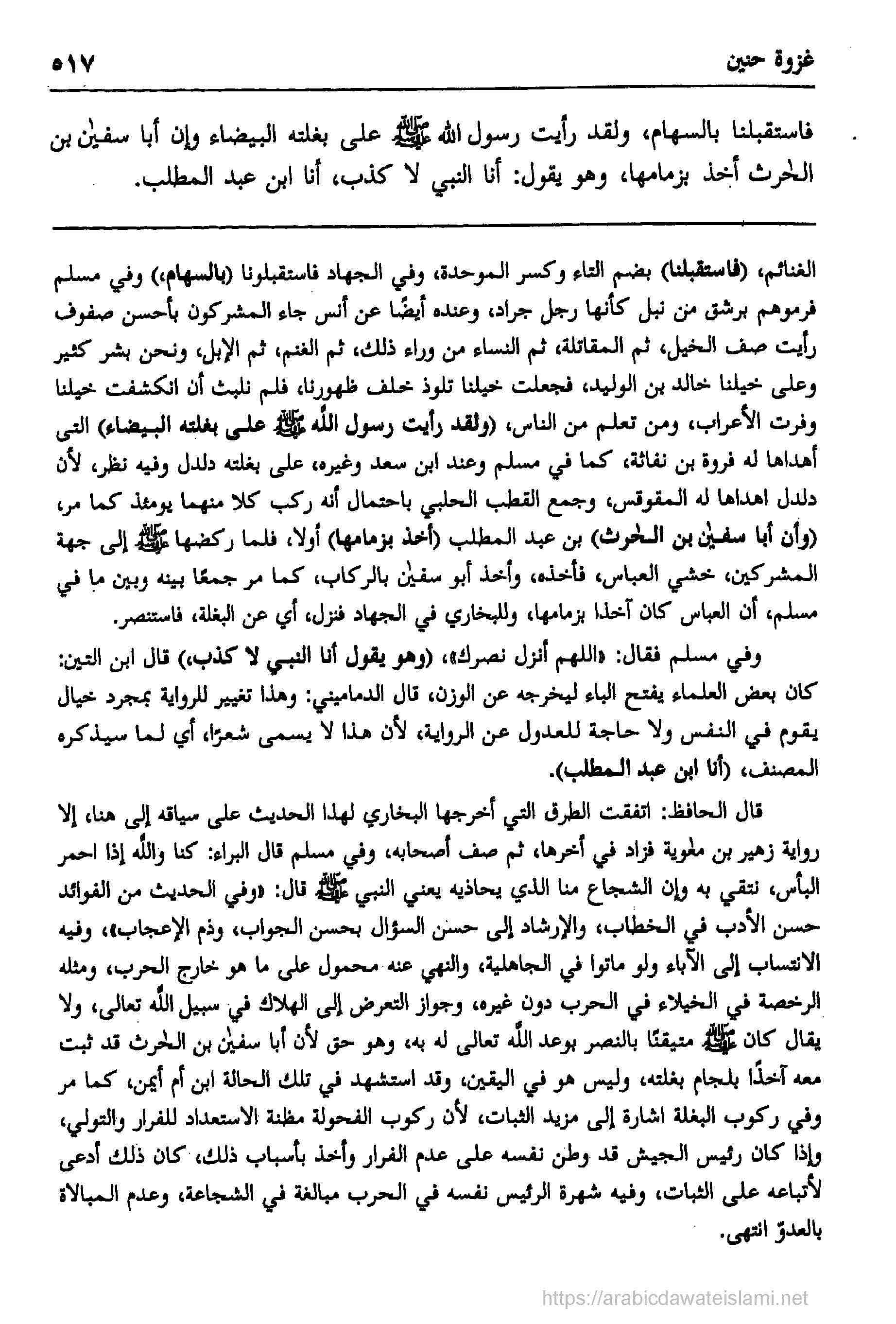 غزوة حنين ٥١٧

فاستقبلنا بالسهام، ولقد رأيت رسول الله ﷺ على بغلته البيضاء وإن أبا سفيٰن بن الحٰرث أخذ بزمامها، وهو يقول: أنا النبي لا كذب، أنا ابن عبد المطلب.

الغنائم، (فاستقبلنا) بضم التاء وكسر الموحدة، وفي الجهاد فاستقبلونا (بالسهام،) وفي مسلم فرموهم برشق من نبل كأنها رجل جراد، وعنده أيضًا عن أنس جاء المشركون بأحسن صفوف رأيت صف الخيل، ثم المقاتلة، ثم النساء من وراء ذلك، ثم الغنم، ثم الإبل، ونحن بشر كثير وعلى خيلنا خالد بن الوليد، فجعلت خيلنا تلوذ خلف ظهورنا، فلم نلبث أن انكشفت خيلنا وفرت الأعراب، ومن تعلم من الناس، (ولقد رأيت رسول الله ﷺ على بغلته البيضاء) التى أهداها له فروة بن نفاثة، كما في مسلم وعند ابن سعد وغيره، على بغلته دلدل وفيه نظر، لأن دلدل اهداها له المقوقس، وجمع القطب الحلبي باحتمال أنه ركب كلا منهما يومئذ كما مر، (وأن أبا سفيٰن بن الحٰرث) بن عبد المطلب (أخذ بزمامها) أولا، فلما ركضها ﷺ إلى جهة المشركين، خشي العباس، فأخذه، وأخذ أبو سفيٰن بالركاب، كما مر جمعًا بينه وبين ما في مسلم، أن العباس كان آخذا بزمامها، وللبخاري في الجهاد فنزل، أي عن البغلة، فاستنصر.

وفي مسلم فقال: «اللهم أنزل نصرك»، (وهو يقول أنا النبي لا كذب،) قال ابن التين: كان بعض العلماء يفتح الباء ليخرجه عن الوزن، قال الدماميني: وهذا تغيير للرواية بمجرد خيال يقوم في النفس ولا حاجة للعدول عن الرواية، لأن هذا لا يسمى شعرًا، أي لما سيذكره المصنف، (أنا ابن عبد المطلب).

قال الحافظ: اتفقت الطرق التي أخرجها البخاري لهذا الحديث على سياقه إلى هنا، إلا رواية زهير بن معٰوية فزاد في أخرها، ثم صف أصحابه، وفي مسلم قال البراء: كنا والله إذا احمر البأس، نتقي به وإن الشجاع منا الذي يحاذيه يعني النبي ﷺ قال: «وفي الحديث من الفوائد حسن الأدب في الخطاب، والإرشاد إلى حسن السؤال بحسن الجواب، وذم الإعجاب»، وفيه الانتساب إلى الآباء ولو ماتوا في الجاهلية، والنهي عنه محمول على ما هو خارج الحرب، ومثله الرخصة في الخيلاء في الحرب دون غيره، وجواز التعرض إلى الهلاك في سبيل الله تعالى، ولا يقال كان ﷺ متيقنًا بالنصر بوعد الله تعالى له به، وهو حق لأن أبا سفيٰن بن الحٰرث قد ثبت معه آخذًا بلجام بغلته، وليس هو في اليقين، وقد استشهد في تلك الحالة ابن أم أيمن، كما مر وفي ركوب البغلة اشارة إلى مزيد الثبات، لأن ركوب الفحولة مظنة الاستعداد للفرار والتولي، وإذا كان رئيس الجيش قد وطن نفسه على عدم الفرار وأخذ بأسباب ذلك، كان ذلك أدعى لأتباعه على الثبات، وفيه شهرة الرئيس نفسه في الحرب مبالغة في الشجاعة، وعدم المبالاة بالعدوّ انتهى.

https://arabicdawateislami.net